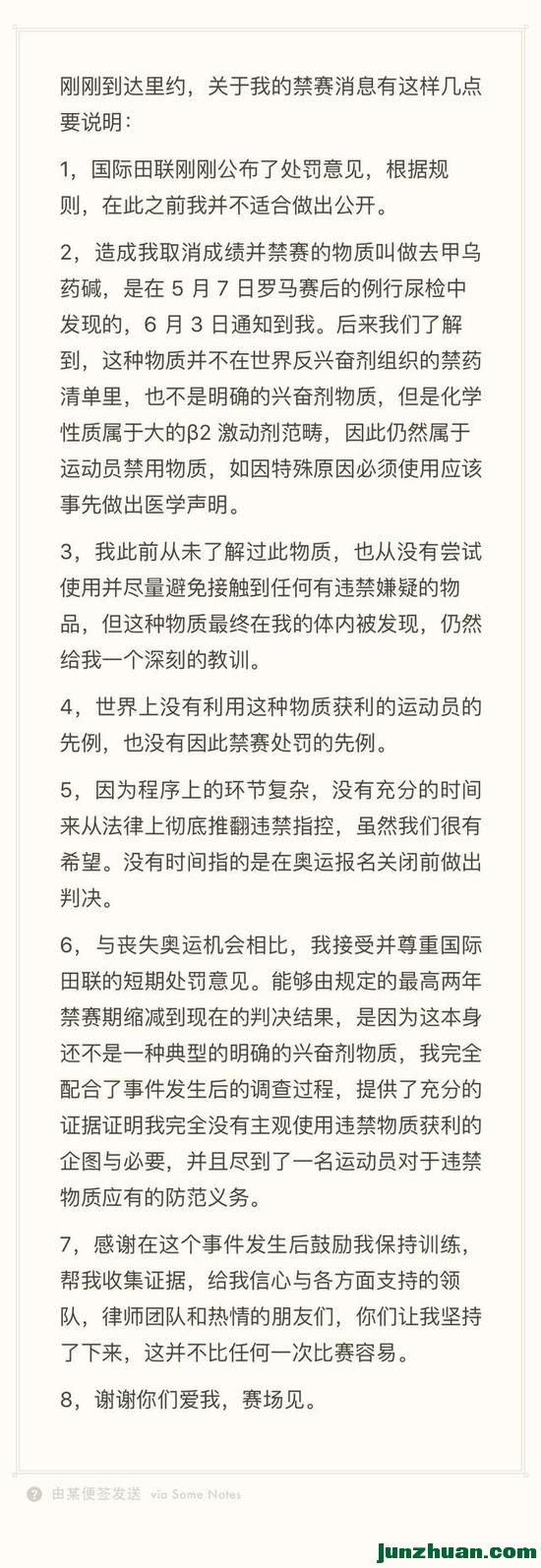 刚刚到达里约，关于我的禁赛消息有这样几点要说明：

1，国际田联刚刚公布了处罚意见，根据规则，在此之前我并不适合做出公开。

2，造成我取消成绩并禁赛的物质叫做去甲乌药碱，是在 5 月 7 日罗马赛后的例行尿检中发现的，6 月 3 日通知到我。后来我们了解到，这种物质并不在世界反兴奋剂组织的禁药清单里，也不是明确的兴奋剂物质，但是化学性质属于大的β2 激动剂范畴，因此仍然属于运动员禁用物质，如因特殊原因必须使用应该事先做出医学声明。

3，我此前从未了解过此物质，也从没有尝试使用并尽量避免接触到任何有违禁嫌疑的物品，但这种物质最终在我的体内被发现，仍然给我一个深刻的教训。

4，世界上没有利用这种物质获利的运动员的先例，也没有因此禁赛处罚的先例。

5，因为程序上的环节复杂，没有充分的时间来从法律上彻底推翻违禁指控，虽然我们很有希望。没有时间指的是在奥运报名关闭前做出判决。

6，与丧失奥运机会相比，我接受并尊重国际田联的短期处罚意见。能够由规定的最高两年禁赛期缩减到现在的判决结果，是因为这本身还不是一种典型的明确的兴奋剂物质，我完全配合了事件发生后的调查过程，提供了充分的证据证明我完全没有主观使用违禁物质获利的企图与必要，并且尽到了一名运动员对于违禁物质应有的防范义务。

7，感谢在这个事件发生后鼓励我保持训练，帮我收集证据，给我信心与各方面支持的领队，律师团队和热情的朋友们，你们让我坚持了下来，这并不比任何一次比赛容易。

8，谢谢你们爱我，赛场见。

由某便签发送 via Some Notes

junzhuan.com